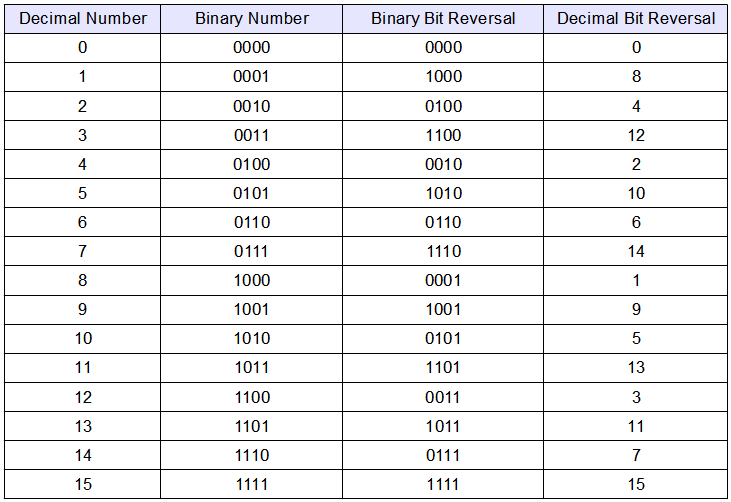 | Decimal Number | Binary Number | Binary Bit Reversal | Decimal Bit Reversal |
|---|---|---|---|
| 0 | 0000 | 0000 | 0 |
| 1 | 0001 | 1000 | 8 |
| 2 | 0010 | 0100 | 4 |
| 3 | 0011 | 1100 | 12 |
| 4 | 0100 | 0010 | 2 |
| 5 | 0101 | 1010 | 10 |
| 6 | 0110 | 0110 | 6 |
| 7 | 0111 | 1110 | 14 |
| 8 | 1000 | 0001 | 1 |
| 9 | 1001 | 1001 | 9 |
| 10 | 1010 | 0101 | 5 |
| 11 | 1011 | 1101 | 13 |
| 12 | 1100 | 0011 | 3 |
| 13 | 1101 | 1011 | 11 |
| 14 | 1110 | 0111 | 7 |
| 15 | 1111 | 1111 | 15 |